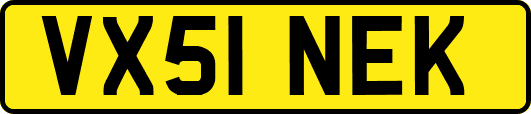 VX51 NEK